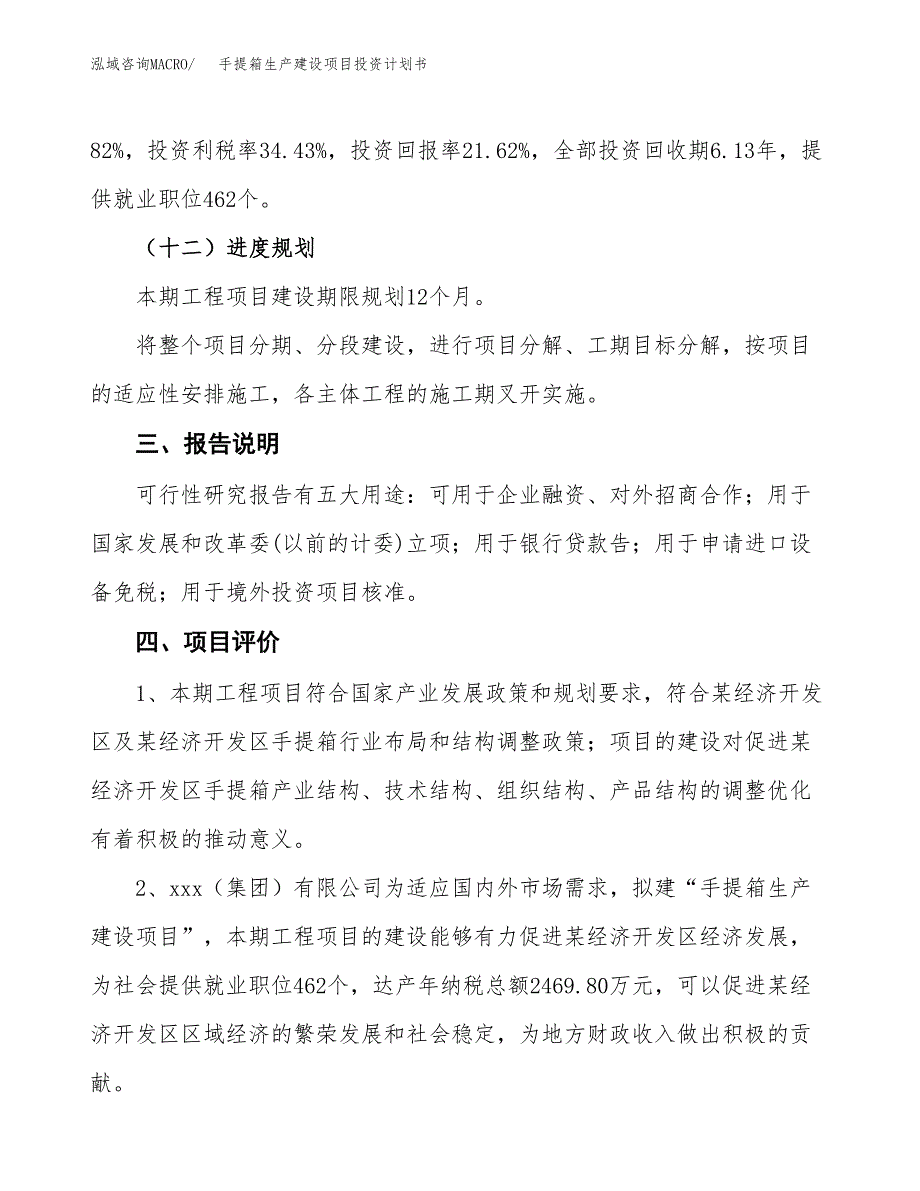 泓域咨询MACRO/　手提箱生产建设项目投资计划书

82%，投资利税率34.43%，投资回报率21.62%，全部投资回收期6.13年，提供就业职位462个。

（十二）进度规划

本期工程项目建设期限规划12个月。

将整个项目分期、分段建设，进行项目分解、工期目标分解，按项目的适应性安排施工，各主体工程的施工期叉开实施。

三、报告说明

可行性研究报告有五大用途：可用于企业融资、对外招商合作；用于国家发展和改革委(以前的计委)立项；用于银行贷款告；用于申请进口设备免税；用于境外投资项目核准。

四、项目评价

1、本期工程项目符合国家产业发展政策和规划要求，符合某经济开发区及某经济开发区手提箱行业布局和结构调整政策；项目的建设对促进某经济开发区手提箱产业结构、技术结构、组织结构、产品结构的调整优化有着积极的推动意义。

2、xxx（集团）有限公司为适应国内外市场需求，拟建“手提箱生产建设项目”，本期工程项目的建设能够有力促进某经济开发区经济发展，为社会提供就业职位462个，达产年纳税总额2469.80万元，可以促进某经济开发区区域经济的繁荣发展和社会稳定，为地方财政收入做出积极的贡献。